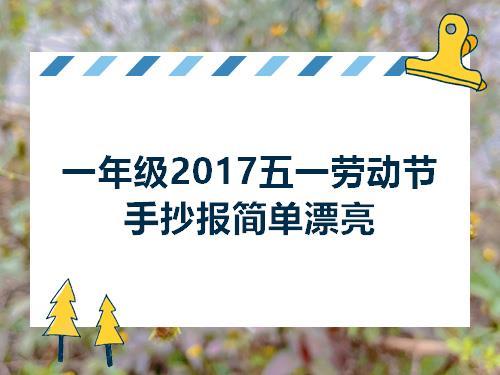 一年级2017五一劳动节手抄报简单漂亮